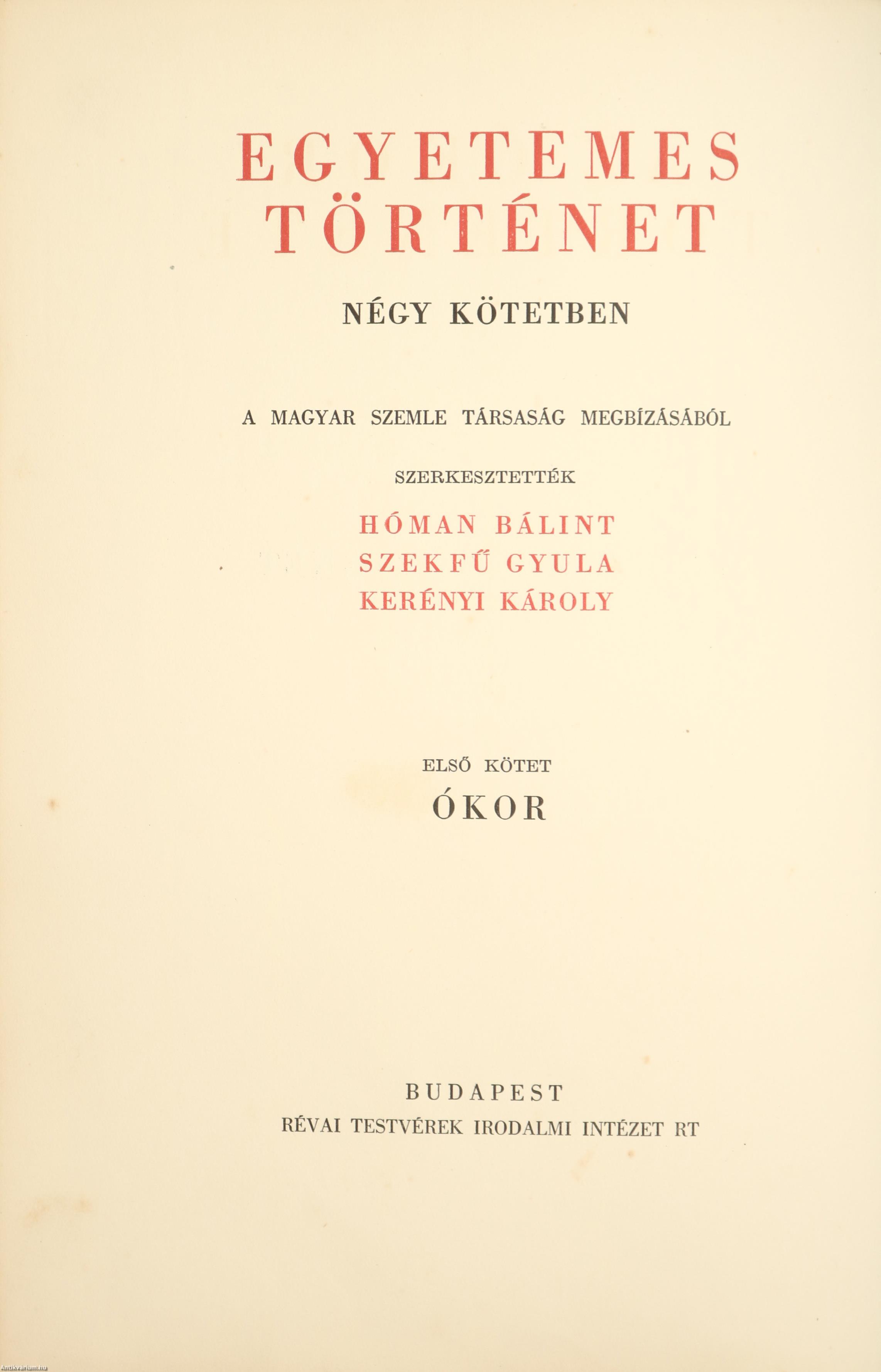 EGYETEMES
TÖRTÉNET

NÉGY KÖTETBEN

A MAGYAR SZEMLE TÁRSASÁG MEGBÍZÁSÁBÓL

SZERKESZTETTÉK

HÓMAN BÁLINT
SZEKFŰ GYULA
KERÉNYI KÁROLY

ELSŐ KÖTET

ÓKOR

BUDAPEST
RÉVAI TESTVÉREK IRODALMI INTÉZET RT

Antikvarium.hu